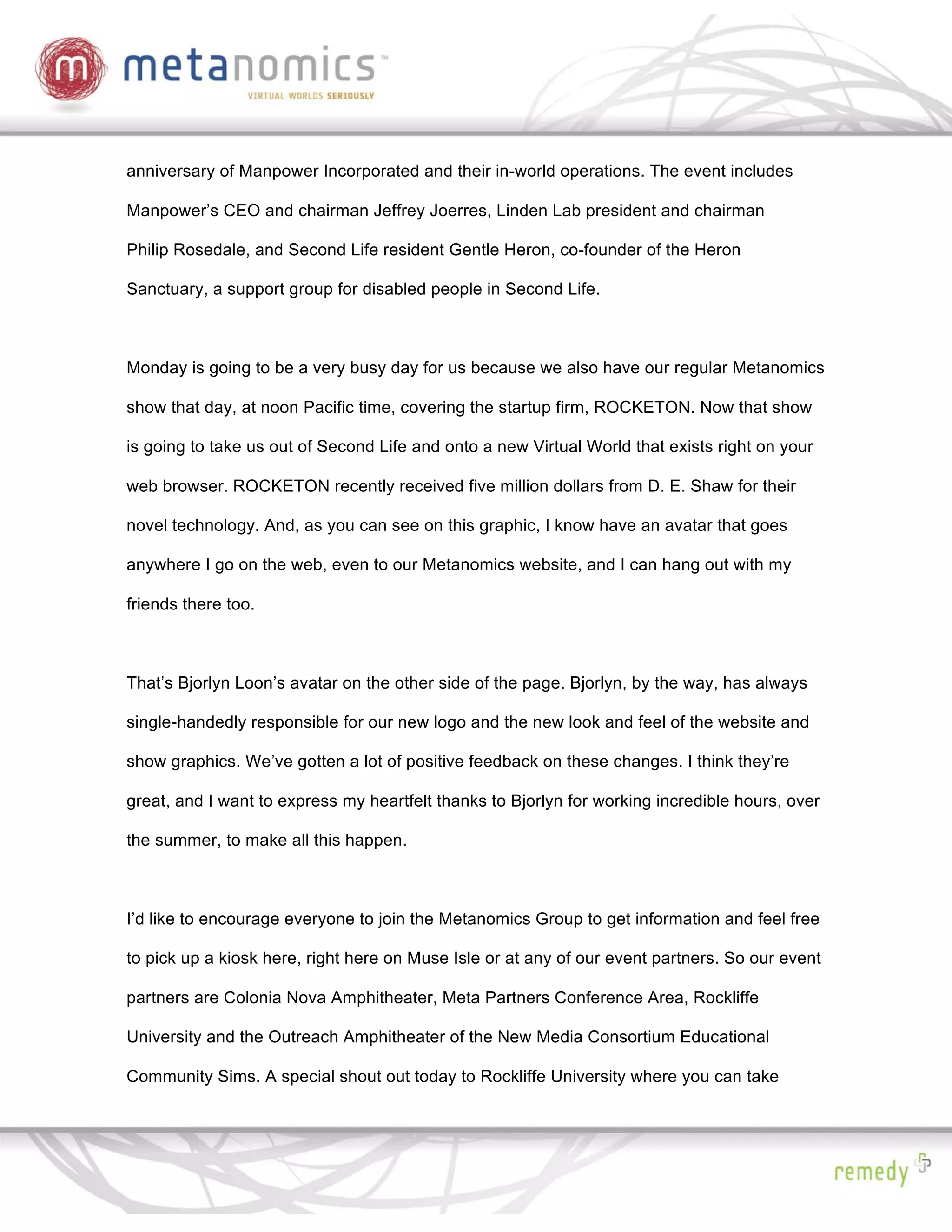 m metanomics™
VIRTUAL WORLDS SERIOUSLY

anniversary of Manpower Incorporated and their in-world operations. The event includes Manpower's CEO and chairman Jeffrey Joerres, Linden Lab president and chairman Philip Rosedale, and Second Life resident Gentle Heron, co-founder of the Heron Sanctuary, a support group for disabled people in Second Life.

Monday is going to be a very busy day for us because we also have our regular Metanomics show that day, at noon Pacific time, covering the startup firm, ROCKETON. Now that show is going to take us out of Second Life and onto a new Virtual World that exists right on your web browser. ROCKETON recently received five million dollars from D. E. Shaw for their novel technology. And, as you can see on this graphic, I know have an avatar that goes anywhere I go on the web, even to our Metanomics website, and I can hang out with my friends there too.

That's Bjorlyn Loon's avatar on the other side of the page. Bjorlyn, by the way, has always single-handedly responsible for our new logo and the new look and feel of the website and show graphics. We've gotten a lot of positive feedback on these changes. I think they're great, and I want to express my heartfelt thanks to Bjorlyn for working incredible hours, over the summer, to make all this happen.

I'd like to encourage everyone to join the Metanomics Group to get information and feel free to pick up a kiosk here, right here on Muse Isle or at any of our event partners. So our event partners are Colonia Nova Amphitheater, Meta Partners Conference Area, Rockliffe University and the Outreach Amphitheater of the New Media Consortium Educational Community Sims. A special shout out today to Rockliffe University where you can take

remedy